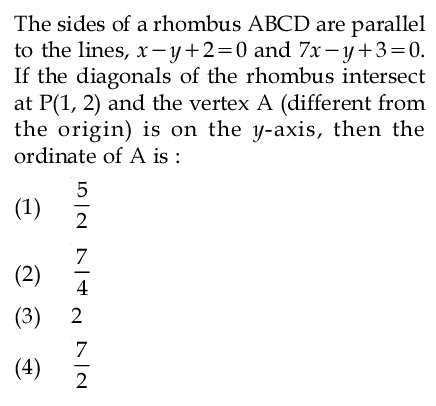 The sides of a rhombus ABCD are parallel to the lines, $x-y+2=0$ and $7x-y+3=0$. If the diagonals of the rhombus intersect at P(1, 2) and the vertex A (different from the origin) is on the y-axis, then the ordinate of A is :

(1) $\frac{5}{2}$

(2) $\frac{7}{4}$

(3) 2

(4) $\frac{7}{2}$